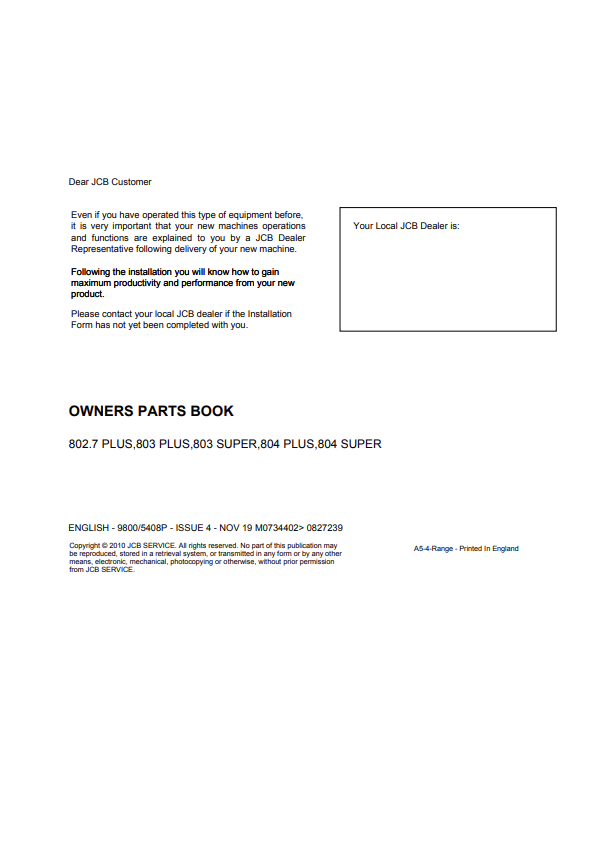 Dear JCB Customer

Even if you have operated this type of equipment before, it is very important that your new machines operations and functions are explained to you by a JCB Dealer Representative following delivery of your new machine.

Following the installation you will know how to gain maximum productivity and performance from your new product.

Please contact your local JCB dealer if the Installation Form has not yet been completed with you.

Your Local JCB Dealer is:

OWNERS PARTS BOOK

802.7 PLUS,803 PLUS,803 SUPER,804 PLUS,804 SUPER

ENGLISH - 9800/5408P - ISSUE 4 - NOV 19 M0734402> 0827239

Copyright © 2010 JCB SERVICE. All rights reserved. No part of this publication may be reproduced, stored in a retrieval system, or transmitted in any form or by any other means, electronic, mechanical, photocopying or otherwise, without prior permission from JCB SERVICE.

A5-4-Range - Printed In England